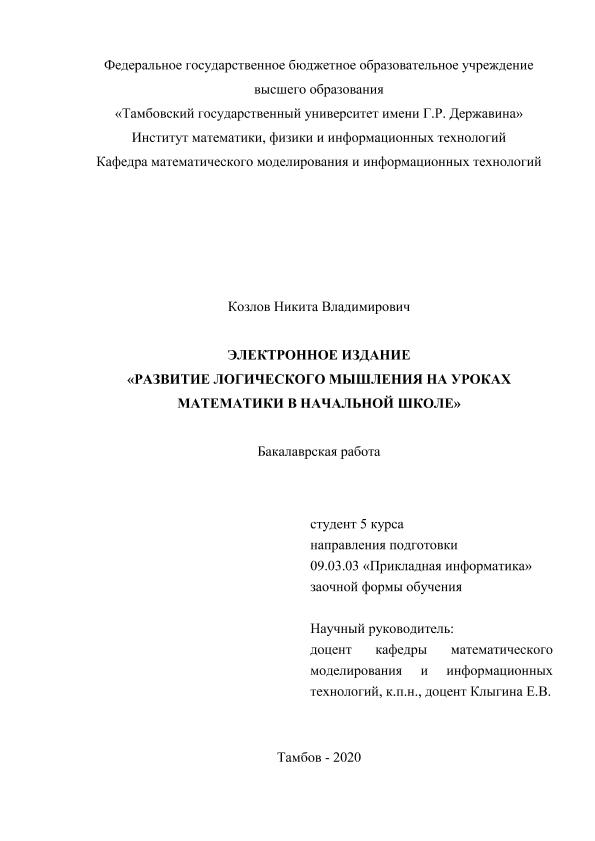 Федеральное государственное бюджетное образовательное учреждение высшего образования
«Тамбовский государственный университет имени Г.Р. Державина»
Институт математики, физики и информационных технологий
Кафедра математического моделирования и информационных технологий

Козлов Никита Владимирович

ЭЛЕКТРОННОЕ ИЗДАНИЕ
«РАЗВИТИЕ ЛОГИЧЕСКОГО МЫШЛЕНИЯ НА УРОКАХ МАТЕМАТИКИ В НАЧАЛЬНОЙ ШКОЛЕ»

Бакалаврская работа

студент 5 курса
направления подготовки
09.03.03 «Прикладная информатика»
заочной формы обучения

Научный руководитель:
доцент кафедры математического моделирования и информационных технологий, к.п.н., доцент Клыгина Е.В.

Тамбов - 2020